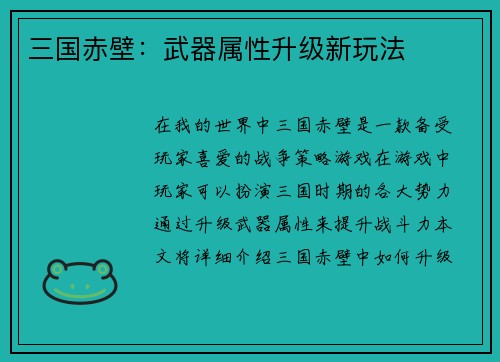 三国赤壁：武器属性升级新玩法

在我的世界中三国赤壁是一款备受玩家喜爱的战争策略游戏在游戏中玩家可以扮演三国时期的各大势力通过升级武器属性来提升战斗力本文将详细介绍三国赤壁中如何升级